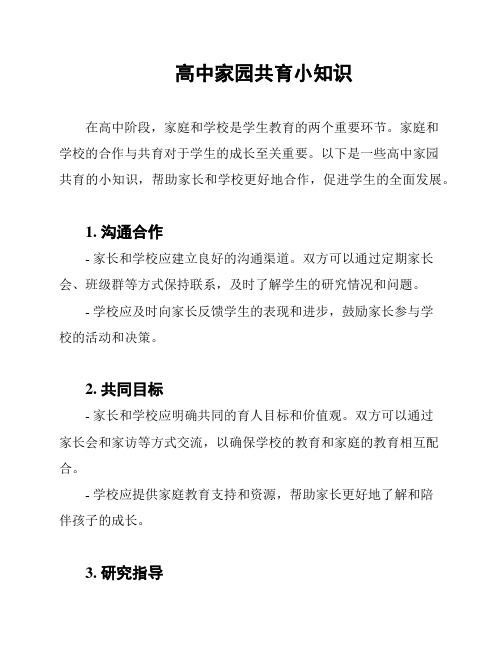 高中家园共育小知识

在高中阶段，家庭和学校是学生教育的两个重要环节。家庭和学校的合作与共育对于学生的成长至关重要。以下是一些高中家园共育的小知识，帮助家长和学校更好地合作，促进学生的全面发展。

1. 沟通合作

- 家长和学校应建立良好的沟通渠道。双方可以通过定期家长会、班级群等方式保持联系，及时了解学生的研究情况和问题。

- 学校应及时向家长反馈学生的表现和进步，鼓励家长参与学校的活动和决策。

2. 共同目标

- 家长和学校应明确共同的育人目标和价值观。双方可以通过家长会和家访等方式交流，以确保学校的教育和家庭的教育相互配合。

- 学校应提供家庭教育支持和资源，帮助家长更好地了解和陪伴孩子的成长。

3. 研究指导